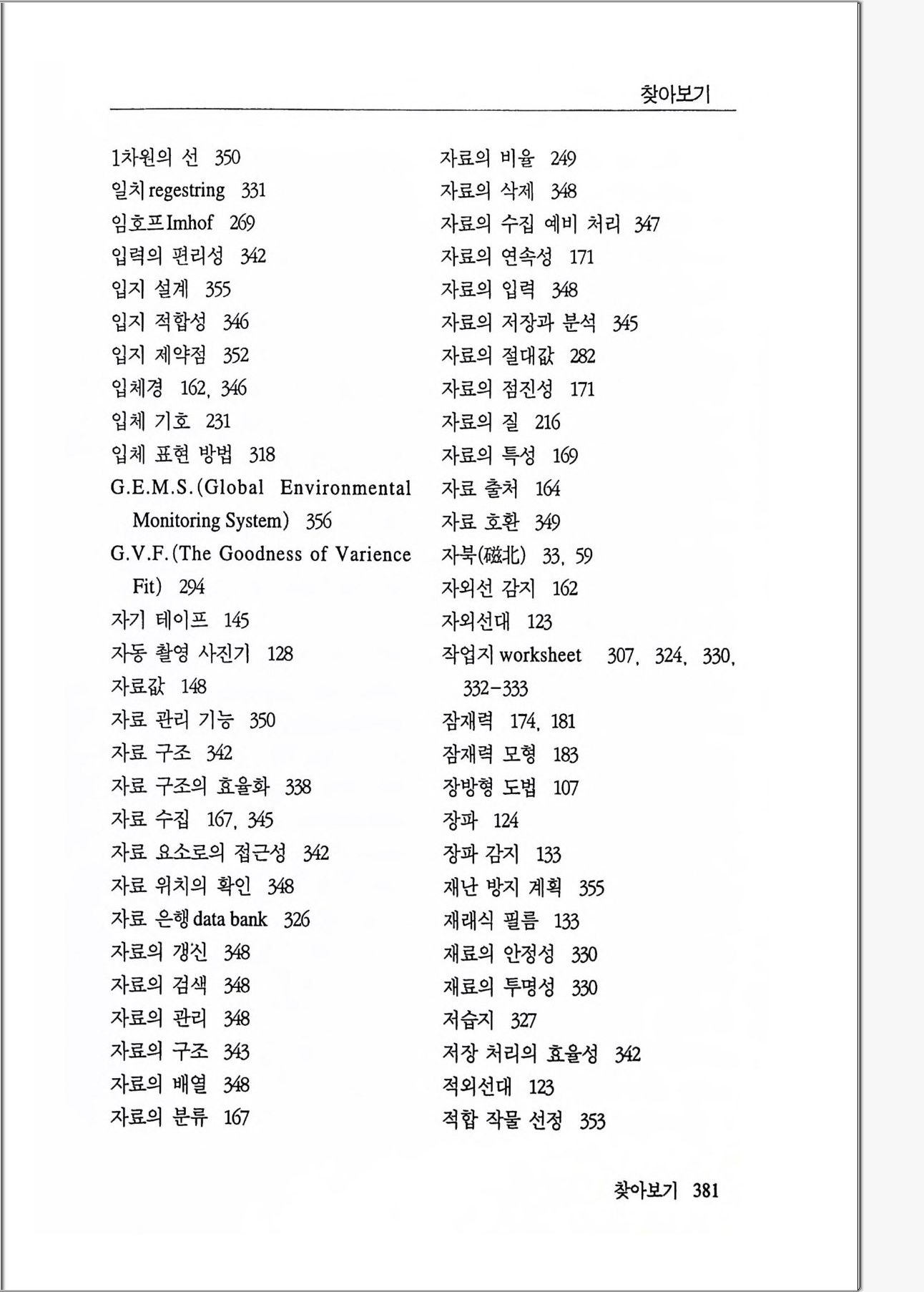 찾아보기

1차원의 선 350
일치 regestring 331
임호프 Imhof 269
입력의 편리성 342
입지 설계 355
입지 적합성 346
입지 제약점 352
입체경 162, 346
입체 기호 231
입체 표현 방법 318
G.E.M.S.(Global Environmental Monitoring System) 356
G.V.F.(The Goodness of Varience Fit) 294
자기 테이프 145
자동 촬영 사진기 128
자료값 148
자료 관리 기능 350
자료 구조 342
자료 구조의 효율화 338
자료 수집 167, 345
자료 요소로의 접근성 342
자료 위치의 확인 348
자료 은행 data bank 326
자료의 갱신 348
자료의 검색 348
자료의 관리 348
자료의 구조 343
자료의 배열 348
자료의 분류 167

자료의 비율 249
자료의 삭제 348
자료의 수집 예비 처리 347
자료의 연속성 171
자료의 입력 348
자료의 저장과 분석 345
자료의 절대값 282
자료의 점진성 171
자료의 질 216
자료의 특성 169
자료 출처 164
자료 호환 349
자북(磁北) 33, 59
자외선 감지 162
자외선대 123
작업지 worksheet 307, 324, 330, 332-333
잠재력 174, 181
잠재력 모형 183
장방형 도법 107
장파 124
장파 감지 133
재난 방지 계획 355
재래식 필름 133
재료의 안정성 330
재료의 투명성 330
저습지 327
저장 처리의 효율성 342
적외선대 123
적합 작물 선정 353

찾아보기 381